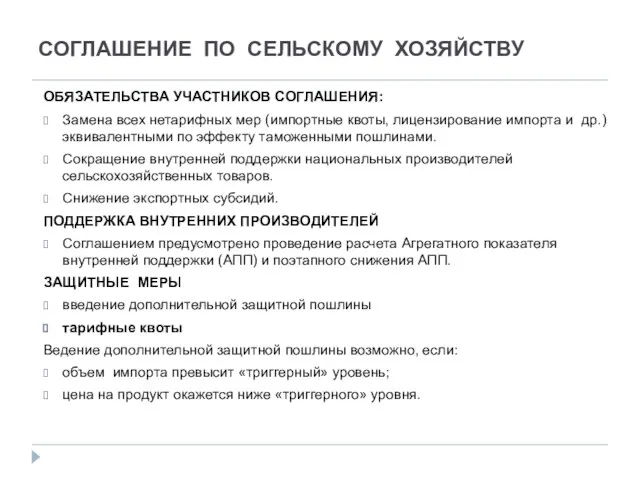 СОГЛАШЕНИЕ ПО СЕЛЬСКОМУ ХОЗЯЙСТВУ

ОБЯЗАТЕЛЬСТВА УЧАСТНИКОВ СОГЛАШЕНИЯ:

Замена всех нетарифных мер (импортные квоты, лицензирование импорта и др.) эквивалентными по эффекту таможенными пошлинами.

Сокращение внутренней поддержки национальных производителей сельскохозяйственных товаров.

Снижение экспортных субсидий.

ПОДДЕРЖКА ВНУТРЕННИХ ПРОИЗВОДИТЕЛЕЙ

Соглашением предусмотрено проведение расчета Агрегатного показателя внутренней поддержки (АПП) и поэтапного снижения АПП.

ЗАЩИТНЫЕ МЕРЫ

введение дополнительной защитной пошлины

тарифные квоты

Ведение дополнительной защитной пошлины возможно, если:

объем импорта превысит «триггерный» уровень;

цена на продукт окажется ниже «триггерного» уровня.